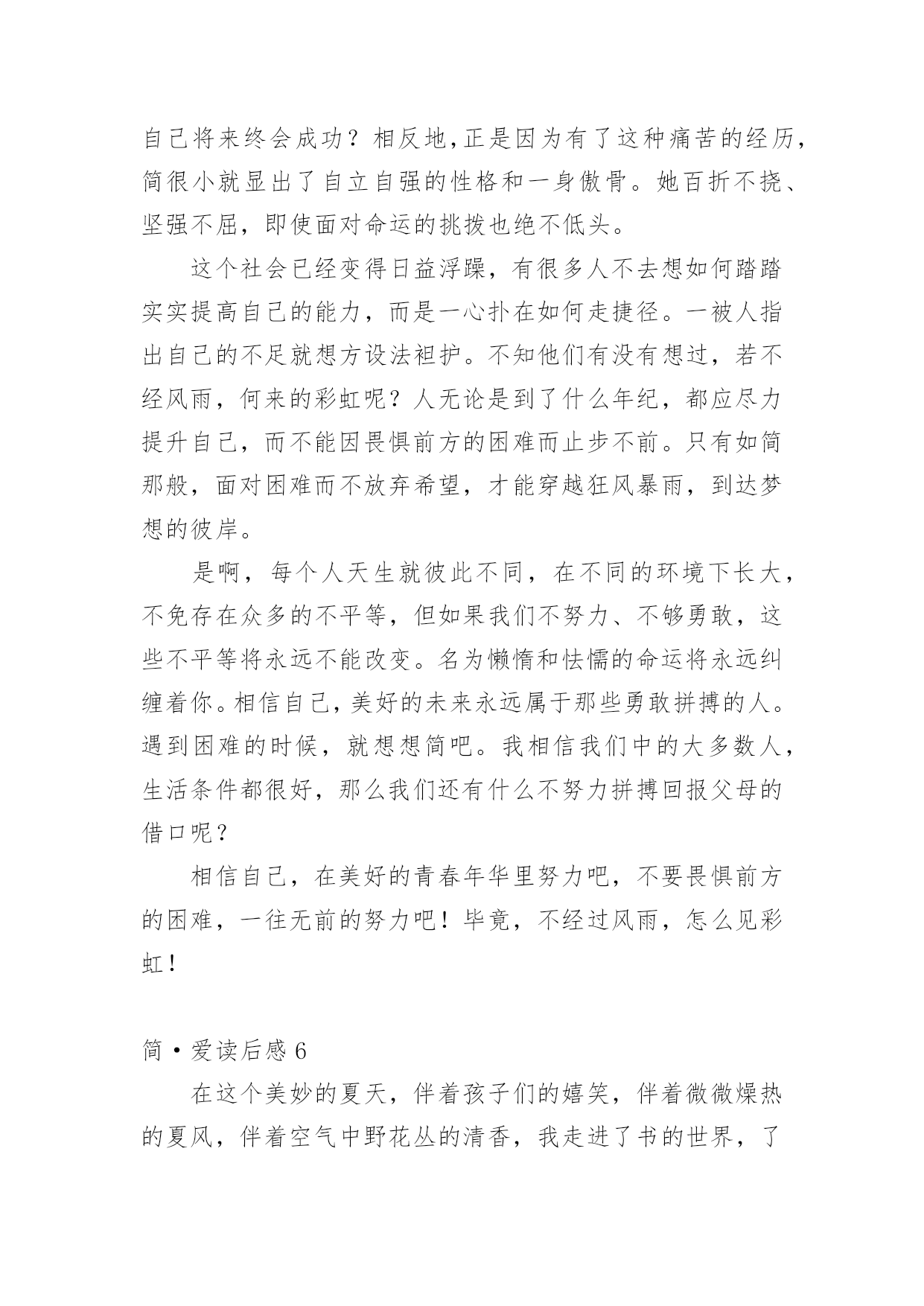 自己将来终会成功？相反地,正是因为有了这种痛苦的经历,简很小就显出了自立自强的性格和一身傲骨。她百折不挠、坚强不屈，即使面对命运的挑拨也绝不低头。

这个社会已经变得日益浮躁，有很多人不去想如何踏踏实实提高自己的能力，而是一心扑在如何走捷径。一被人指出自己的不足就想方设法袒护。不知他们有没有想过，若不经风雨，何来的彩虹呢？人无论是到了什么年纪，都应尽力提升自己，而不能因畏惧前方的困难而止步不前。只有如简那般，面对困难而不放弃希望，才能穿越狂风暴雨，到达梦想的彼岸。

是啊，每个人天生就彼此不同，在不同的环境下长大，不免存在众多的不平等，但如果我们不努力、不够勇敢，这些不平等将永远不能改变。名为懒惰和怯懦的命运将永远纠缠着你。相信自己,美好的未来永远属于那些勇敢拼搏的人。遇到困难的时候，就想想简吧。我相信我们中的大多数人，生活条件都很好，那么我们还有什么不努力拼搏回报父母的借口呢？

相信自己，在美好的青春年华里努力吧，不要畏惧前方的困难，一往无前的努力吧！毕竟，不经过风雨，怎么见彩虹！

简·爱读后感 6

在这个美妙的夏天，伴着孩子们的嬉笑，伴着微微燥热的夏风，伴着空气中野花丛的清香，我走进了书的世界，了